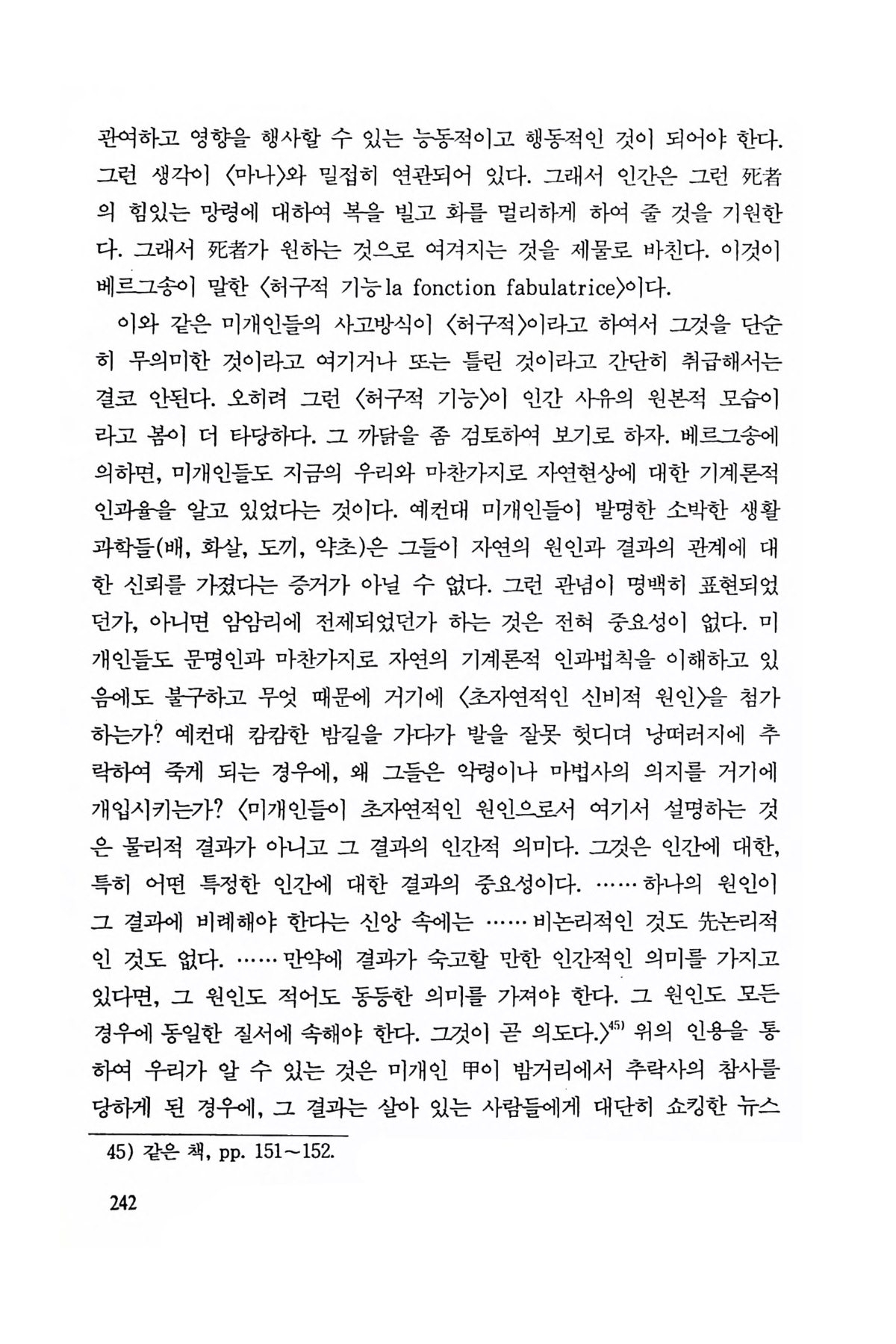 관여하고 영향을 행사할 수 있는 능동적이고 행동적인 것이 되어야 한다. 그런 생각이 〈마나〉와 밀접히 연관되어 있다. 그래서 인간은 그런 死者의 힘있는 망령에 대하여 복을 빌고 화를 멀리하게 하여 줄 것을 기원한다. 그래서 死者가 원하는 것으로 여겨지는 것을 제물로 바친다. 이것이 베르그송이 말한 〈허구적 기능 la fonction fabulatrice〉이다.

이와 같은 미개인들의 사고방식이 〈허구적〉이라고 하여서 그것을 단순히 무의미한 것이라고 여기거나 또는 틀린 것이라고 간단히 취급해서는 결코 안된다. 오히려 그런 〈허구적 기능〉이 인간 사유의 원본적 모습이라고 봄이 더 타당하다. 그 까닭을 좀 검토하여 보기로 하자. 베르그송에 의하면, 미개인들도 지금의 우리와 마찬가지로 자연현상에 대한 기계론적 인과율을 알고 있었다는 것이다. 예컨대 미개인들이 발명한 소박한 생활과학들(배, 화살, 도끼, 약초)은 그들이 자연의 원인과 결과의 관계에 대한 신뢰를 가졌다는 증거가 아닐 수 없다. 그런 관념이 명백히 표현되었던가, 아니면 암암리에 전제되었던가 하는 것은 전혀 중요성이 없다. 미개인들도 문명인과 마찬가지로 자연의 기계론적 인과법칙을 이해하고 있음에도 불구하고 무엇 때문에 거기에 〈초자연적인 신비적 원인〉을 첨가하는가? 예컨대 캄캄한 밤길을 가다가 발을 잘못 헛디뎌 낭떠러지에 추락하여 죽게 되는 경우에, 왜 그들은 악령이나 마법사의 의지를 거기에 개입시키는가? 〈미개인들이 초자연적인 원인으로서 여기서 설명하는 것은 물리적 결과가 아니고 그 결과의 인간적 의미다. 그것은 인간에 대한, 특히 어떤 특정한 인간에 대한 결과의 중요성이다. ……하나의 원인이 그 결과에 비례해야 한다는 신앙 속에는 ……비논리적인 것도 先논리적인 것도 없다. ……만약에 결과가 숙고할 만한 인간적인 의미를 가지고 있다면, 그 원인도 적어도 동등한 의미를 가져야 한다. 그 원인도 모든 경우에 동일한 질서에 속해야 한다. 그것이 곧 의도다.〉$^{45)}$ 위의 인용을 통하여 우리가 알 수 있는 것은 미개인 甲이 밤거리에서 추락사의 참사를 당하게 된 경우에, 그 결과는 살아 있는 사람들에게 대단히 쇼킹한 뉴스

45) 같은 책, pp. 151~152.

242